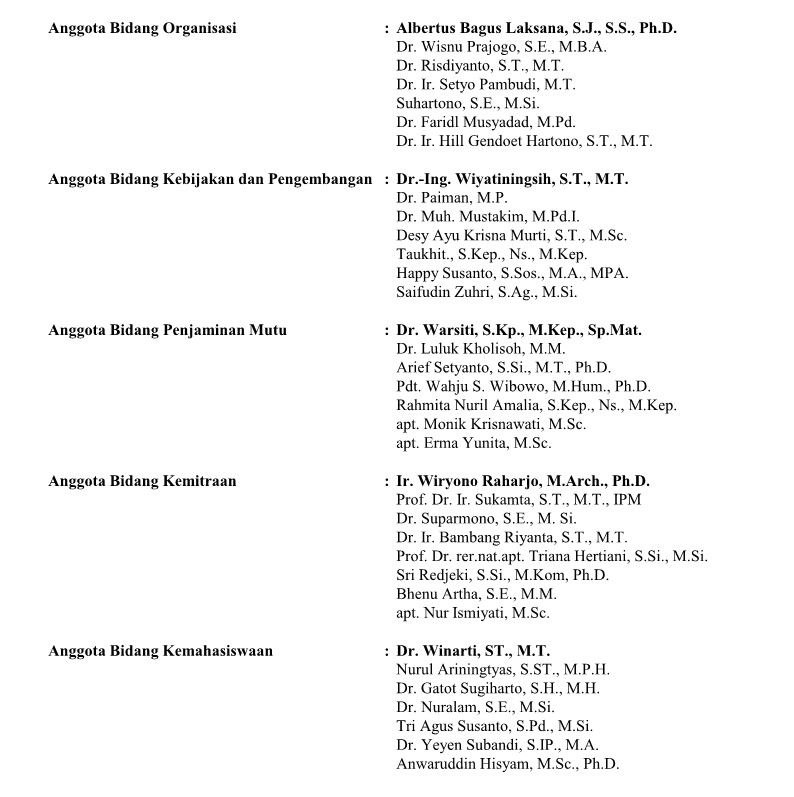 Anggota Bidang Organisasi : Albertus Bagus Laksana, S.J., S.S., Ph.D.
Dr. Wisnu Prajogo, S.E., M.B.A.
Dr. Risdiyanto, S.T., M.T.
Dr. Ir. Setyo Pambudi, M.T.
Suhartono, S.E., M.Si.
Dr. Faridl Musyadad, M.Pd.
Dr. Ir. Hill Gendoet Hartono, S.T., M.T.

Anggota Bidang Kebijakan dan Pengembangan : Dr.-Ing. Wiyatiningsih, S.T., M.T.
Dr. Paiman, M.P.
Dr. Muh. Mustakim, M.Pd.I.
Desy Ayu Krisna Murti, S.T., M.Sc.
Taukhit., S.Kep., Ns., M.Kep.
Happy Susanto, S.Sos., M.A., MPA.
Saifudin Zuhri, S.Ag., M.Si.

Anggota Bidang Penjaminan Mutu : Dr. Warsiti, S.Kp., M.Kep., Sp.Mat.
Dr. Luluk Kholisoh, M.M.
Arief Setyanto, S.Si., M.T., Ph.D.
Pdt. Wahju S. Wibowo, M.Hum., Ph.D.
Rahmita Nuril Amalia, S.Kep., Ns., M.Kep.
apt. Monik Krisnawati, M.Sc.
apt. Erma Yunita, M.Sc.

Anggota Bidang Kemitraan : Ir. Wiryono Raharjo, M.Arch., Ph.D.
Prof. Dr. Ir. Sukamta, S.T., M.T., IPM
Dr. Suparmono, S.E., M. Si.
Dr. Ir. Bambang Riyanta, S.T., M.T.
Prof. Dr. rer.nat.apt. Triana Hertiani, S.Si., M.Si.
Sri Redjeki, S.Si., M.Kom, Ph.D.
Bhenu Artha, S.E., M.M.
apt. Nur Ismiyati, M.Sc.

Anggota Bidang Kemahasiswaan : Dr. Winarti, ST., M.T.
Nurul Ariningtyas, S.ST., M.P.H.
Dr. Gatot Sugiharto, S.H., M.H.
Dr. Nuralam, S.E., M.Si.
Tri Agus Susanto, S.Pd., M.Si.
Dr. Yeyen Subandi, S.IP., M.A.
Anwaruddin Hisyam, M.Sc., Ph.D.